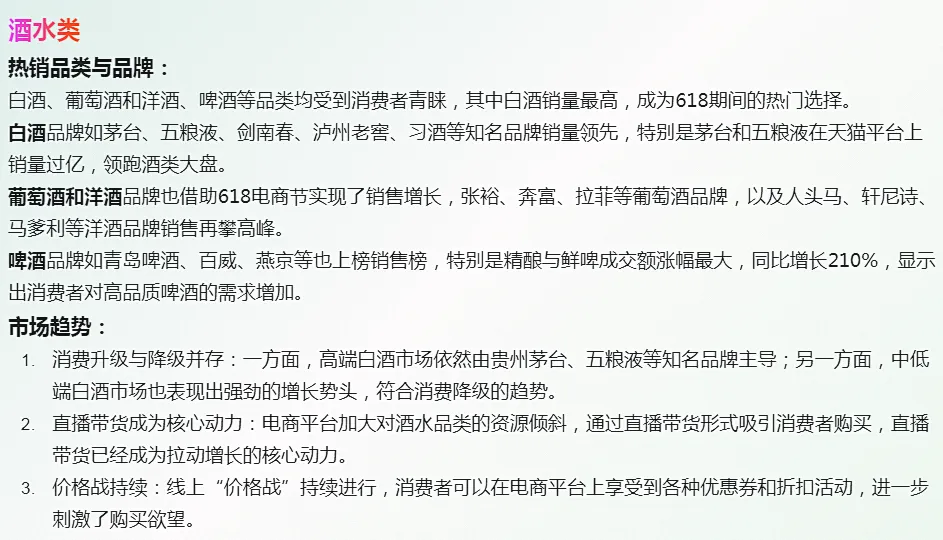 酒水类

热销品类与品牌：

白酒、葡萄酒和洋酒、啤酒等品类均受到消费者青睐，其中白酒销量最高，成为618期间的热门选择。

白酒品牌如茅台、五粮液、剑南春、泸州老窖、习酒等知名品牌销量领先，特别是茅台和五粮液在天猫平台上销量过亿，领跑酒类大盘。

葡萄酒和洋酒品牌也借助618电商节实现了销售增长，张裕、奔富、拉菲等葡萄酒品牌，以及人头马、轩尼诗、马爹利等洋酒品牌销售再攀高峰。

啤酒品牌如青岛啤酒、百威、燕京等也上榜销售榜，特别是精酿与鲜啤成交额涨幅最大，同比增长210%，显示出消费者对高品质啤酒的需求增加。

市场趋势：

1. 消费升级与降级并存：一方面，高端白酒市场依然由贵州茅台、五粮液等知名品牌主导；另一方面，中低端白酒市场也表现出强劲的增长势头，符合消费降级的趋势。

2. 直播带货成为核心动力：电商平台加大对酒水品类的资源倾斜，通过直播带货形式吸引消费者购买，直播带货已经成为拉动增长的核心动力。

3. 价格战持续：线上“价格战”持续进行，消费者可以在电商平台上享受到各种优惠券和折扣活动，进一步刺激了购买欲望。